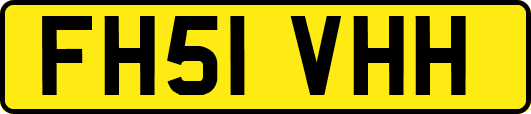 FH51 VHH